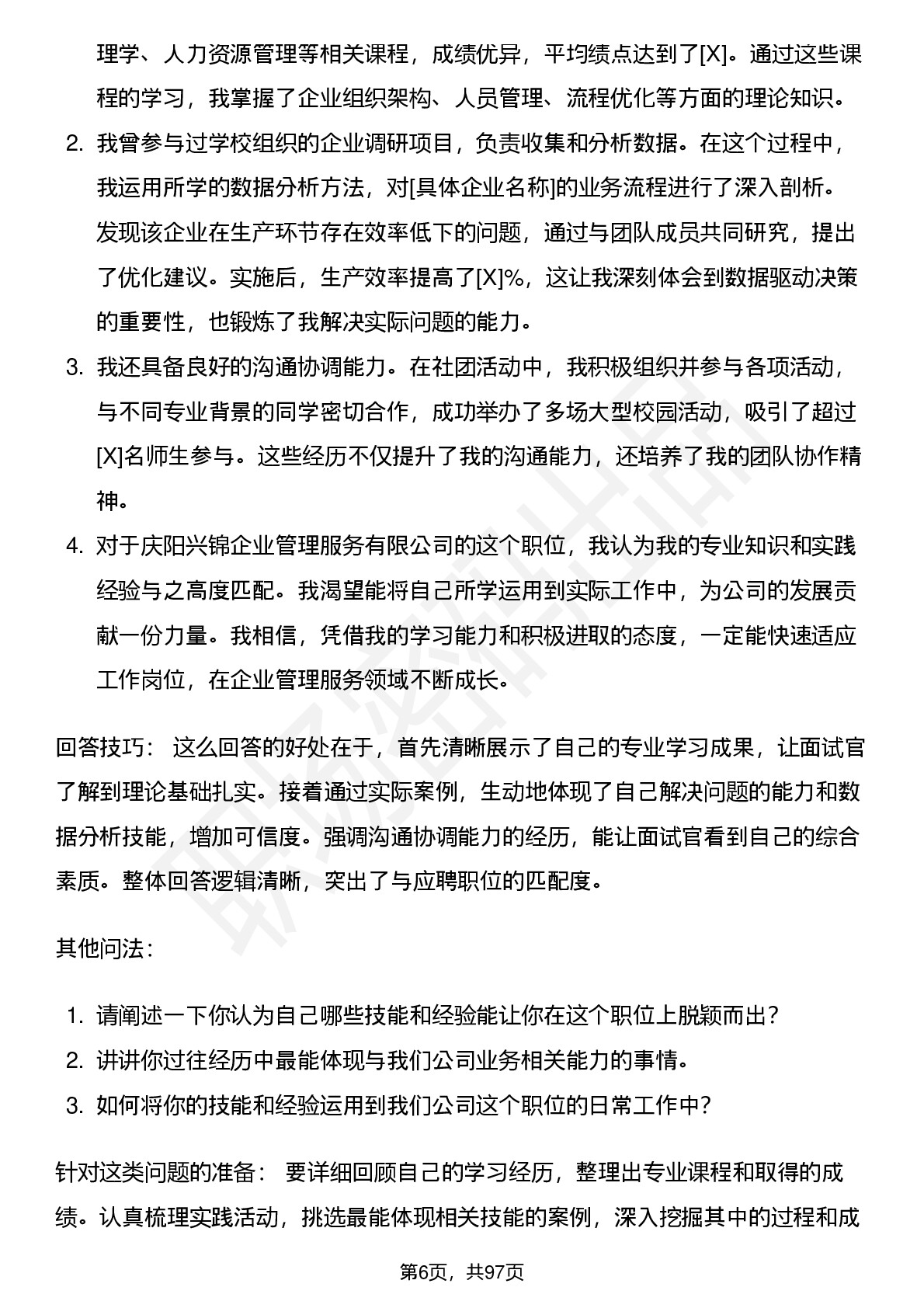 理学、人力资源管理等相关课程，成绩优异，平均绩点达到了[X]。通过这些课程的学习，我掌握了企业组织架构、人员管理、流程优化等方面的理论知识。

2. 我曾参与过学校组织的企业调研项目，负责收集和分析数据。在这个过程中，我运用所学的数据分析方法，对[具体企业名称]的业务流程进行了深入剖析。发现该企业在生产环节存在效率低下的问题，通过与团队成员共同研究，提出了优化建议。实施后，生产效率提高了[X]%，这让我深刻体会到数据驱动决策的重要性，也锻炼了我解决实际问题的能力。

3. 我还具备良好的沟通协调能力。在社团活动中，我积极组织并参与各项活动，与不同专业背景的同学密切合作，成功举办了多场大型校园活动，吸引了超过[X]名师生参与。这些经历不仅提升了我的沟通能力，还培养了我的团队协作精神。

4. 对于庆阳兴锦企业管理服务有限公司的这个职位，我认为我的专业知识和实践经验与之高度匹配。我渴望能将自己所学运用到实际工作中，为公司的发展贡献一份力量。我相信，凭借我的学习能力和积极进取的态度，一定能快速适应工作岗位，在企业管理服务领域不断成长。

回答技巧： 这么回答的好处在于，首先清晰展示了自己的专业学习成果，让面试官了解到理论基础扎实。接着通过实际案例，生动地体现了自己解决问题的能力和数据分析技能，增加可信度。强调沟通协调能力的经历，能让面试官看到自己的综合素质。整体回答逻辑清晰，突出了与应聘职位的匹配度。

其他问法：

1. 请阐述一下你认为自己哪些技能和经验能让你在这个职位上脱颖而出？
2. 讲讲你过往经历中最能体现与我们公司业务相关能力的事情。
3. 如何将你的技能和经验运用到我们公司这个职位的日常工作中？

针对这类问题的准备： 要详细回顾自己的学习经历，整理出专业课程和取得的成绩。认真梳理实践活动，挑选最能体现相关技能的案例，深入挖掘其中的过程和成

第6页，共97页